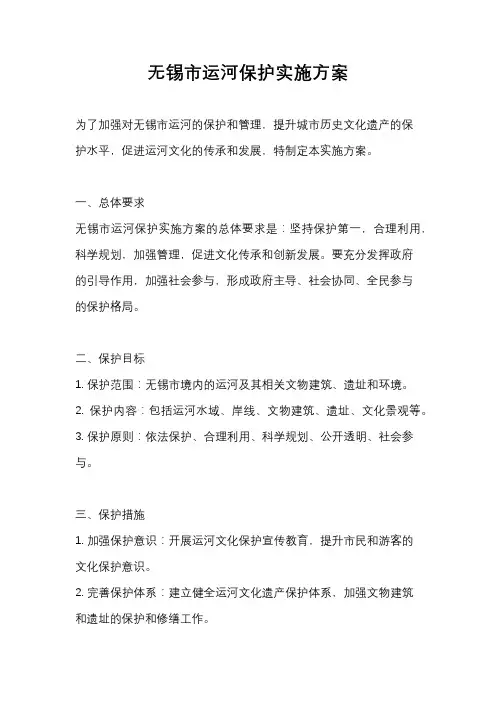 无锡市运河保护实施方案

为了加强对无锡市运河的保护和管理，提升城市历史文化遗产的保护水平，促进运河文化的传承和发展，特制定本实施方案。

一、总体要求
无锡市运河保护实施方案的总体要求是：坚持保护第一，合理利用，科学规划，加强管理，促进文化传承和创新发展。要充分发挥政府的引导作用，加强社会参与，形成政府主导、社会协同、全民参与的保护格局。

二、保护目标
1. 保护范围：无锡市境内的运河及其相关文物建筑、遗址和环境。
2. 保护内容：包括运河水域、岸线、文物建筑、遗址、文化景观等。
3. 保护原则：依法保护、合理利用、科学规划、公开透明、社会参与。

三、保护措施
1. 加强保护意识：开展运河文化保护宣传教育，提升市民和游客的文化保护意识。
2. 完善保护体系：建立健全运河文化遗产保护体系，加强文物建筑和遗址的保护和修缮工作。